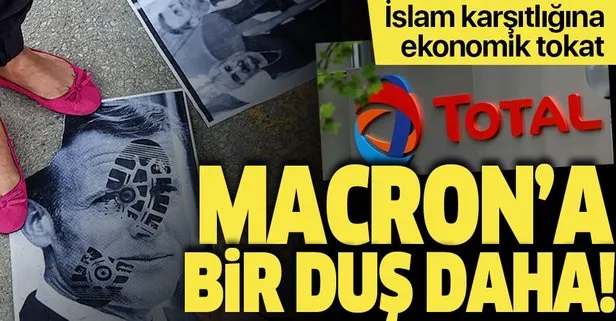 İslam karşıtlığına ekonomik tokat

TOTAL

MACRON'A BİR DUŞ DAHA!